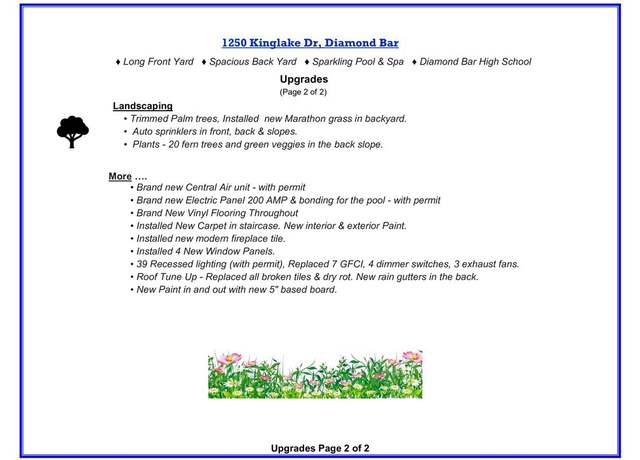 1250 Kinglake Dr, Diamond Bar

♦ Long Front Yard ♦ Spacious Back Yard ♦ Sparkling Pool & Spa ♦ Diamond Bar High School

Upgrades
(Page 2 of 2)

Landscaping
• Trimmed Palm trees, Installed new Marathon grass in backyard.
• Auto sprinklers in front, back & slopes.
• Plants - 20 fern trees and green veggies in the back slope.

More ....
• Brand new Central Air unit - with permit
• Brand new Electric Panel 200 AMP & bonding for the pool - with permit
• Brand New Vinyl Flooring Throughout
• Installed New Carpet in staircase. New interior & exterior Paint.
• Installed new modern fireplace tile.
• Installed 4 New Window Panels.
• 39 Recessed lighting (with permit), Replaced 7 GFCI, 4 dimmer switches, 3 exhaust fans.
• Roof Tune Up - Replaced all broken tiles & dry rot. New rain gutters in the back.
• New Paint in and out with new 5" based board.

Upgrades Page 2 of 2